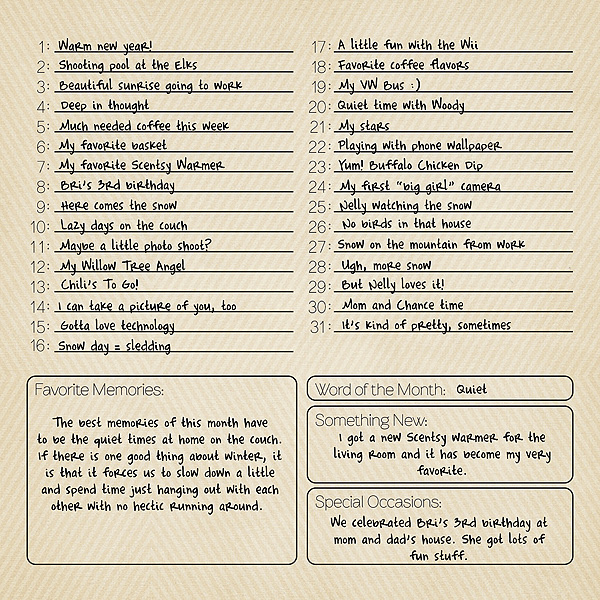 1: Warm new year!
2: Shooting pool at the Elks
3: Beautiful sunrise going to work
4: Deep in thought
5: Much needed coffee this week
6: My favorite basket
7: My favorite Scentsy Warmer
8: Bri's 3rd birthday
9: Here comes the snow
10: Lazy days on the couch
11: Maybe a little photo shoot?
12: My Willow Tree Angel
13: Chili's To Go!
14: I can take a picture of you, too
15: Gotta love technology
16: Snow day = sledding

17: A little fun with the Wii
18: Favorite coffee flavors
19: My VW Bus :)
20: Quiet time with Woody
21: My stars
22: Playing with phone wallpaper
23: Yum! Buffalo Chicken Dip
24: My first "big girl" camera
25: Nelly watching the snow
26: No birds in that house
27: Snow on the mountain from work
28: Ugh, more snow
29: But Nelly loves it!
30: Mom and Chance time
31: It's kind of pretty, sometimes

Favorite Memories:
The best memories of this month have to be the quiet times at home on the couch. If there is one good thing about winter, it is that it forces us to slow down a little and spend time just hanging out with each other with no hectic running around.

Word of the Month: Quiet

Something New:
I got a new Scentsy warmer for the living room and it has become my very favorite.

Special Occasions:
We celebrated Bri's 3rd birthday at mom and dad's house. She got lots of fun stuff.